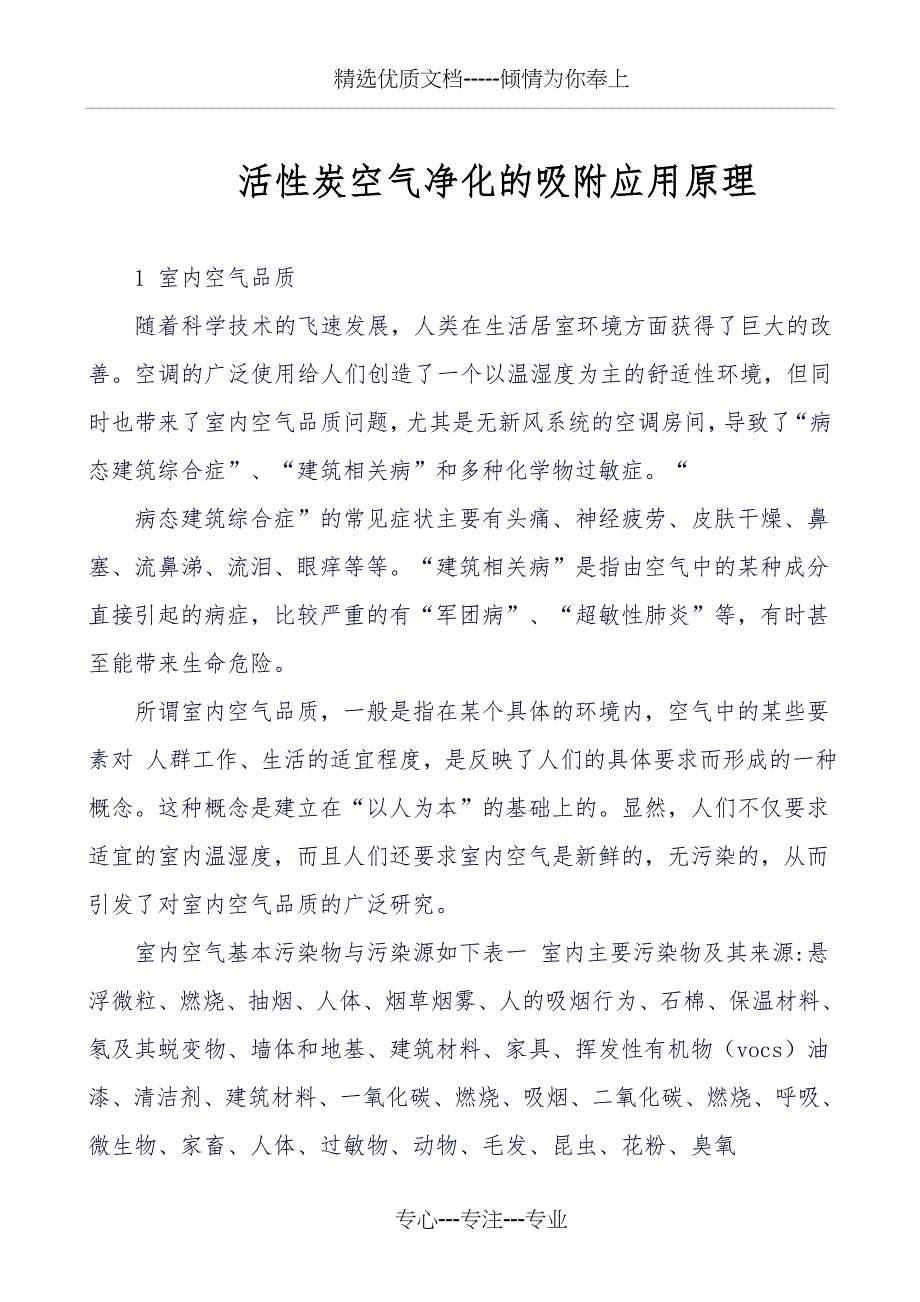 精选优质文档-----倾情为你奉上

活性炭空气净化的吸附应用原理

1 室内空气品质

随着科学技术的飞速发展，人类在生活居室环境方面获得了巨大的改善。空调的广泛使用给人们创造了一个以温湿度为主的舒适性环境，但同时也带来了室内空气品质问题，尤其是无新风系统的空调房间，导致了“病态建筑综合症”、“建筑相关病”和多种化学物过敏症。“

病态建筑综合症”的常见症状主要有头痛、神经疲劳、皮肤干燥、鼻塞、流鼻涕、流泪、眼痒等等。“建筑相关病”是指由空气中的某种成分直接引起的病症，比较严重的有“军团病”、“超敏性肺炎”等，有时甚至能带来生命危险。

所谓室内空气品质，一般是指在某个具体的环境内，空气中的某些要素对 人群工作、生活的适宜程度，是反映了人们的具体要求而形成的一种概念。这种概念是建立在“以人为本”的基础上的。显然，人们不仅要求适宜的室内温湿度，而且人们还要求室内空气是新鲜的，无污染的，从而引发了对室内空气品质的广泛研究。

室内空气基本污染物与污染源如下表一 室内主要污染物及其来源:悬浮微粒、燃烧、抽烟、人体、烟草烟雾、人的吸烟行为、石棉、保温材料、氡及其蜕变物、墙体和地基、建筑材料、家具、挥发性有机物（vocs）油漆、清洁剂、建筑材料、一氧化碳、燃烧、吸烟、二氧化碳、燃烧、呼吸、微生物、家畜、人体、过敏物、动物、毛发、昆虫、花粉、臭氧

专心---专注---专业